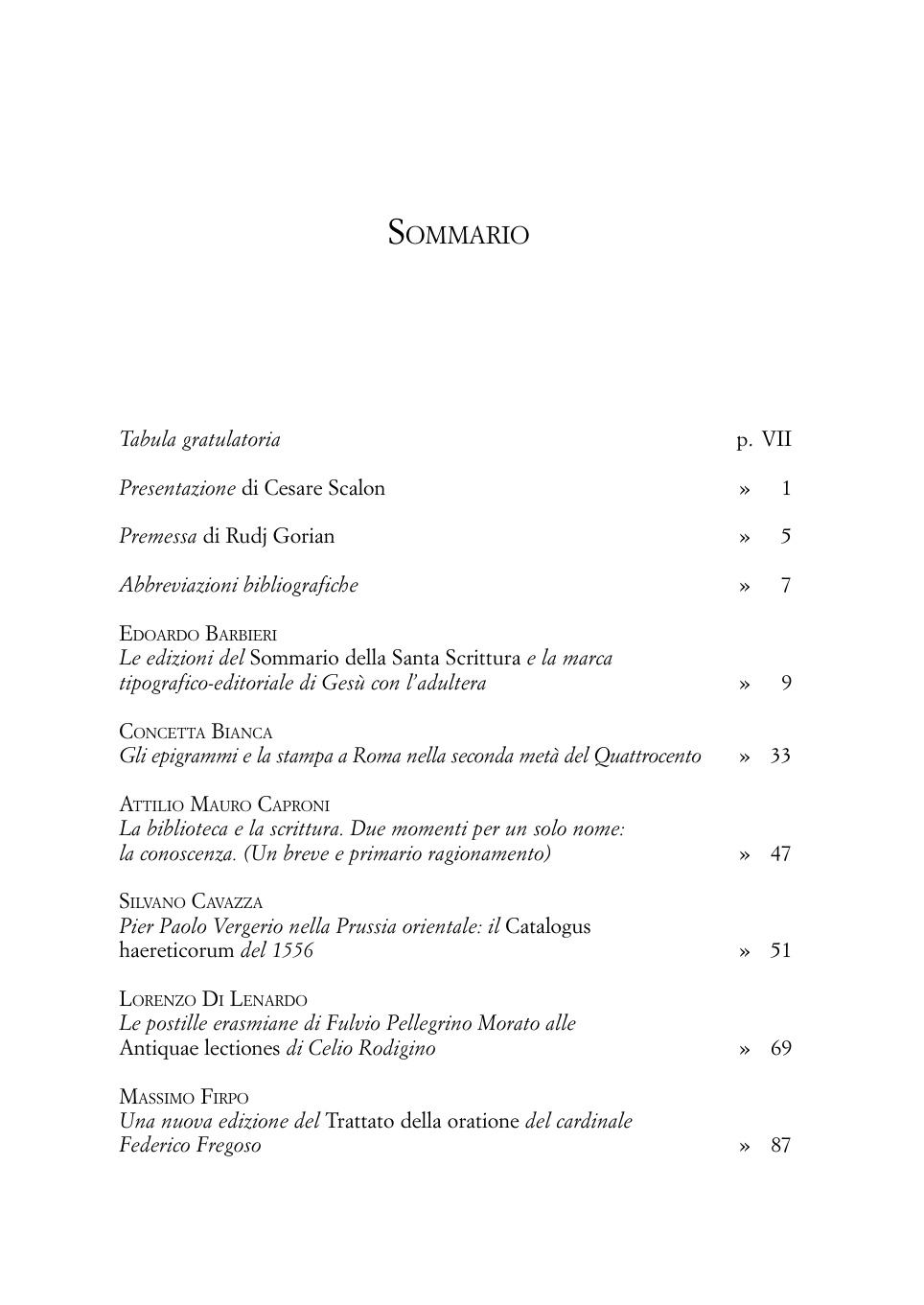 SOMMARIO

Tabula gratulatoria p. VII

Presentazione di Cesare Scalon » 1

Premessa di Rudj Gorian » 5

Abbreviazioni bibliografiche » 7

EDOARDO BARBIERI
Le edizioni del Sommario della Santa Scrittura e la marca tipografico-editoriale di Gesù con l'adultera » 9

CONCETTA BIANCA
Gli epigrammi e la stampa a Roma nella seconda metà del Quattrocento » 33

ATTILIO MAURO CAPRONI
La biblioteca e la scrittura. Due momenti per un solo nome: la conoscenza. (Un breve e primario ragionamento) » 47

SILVANO CAVAZZA
Pier Paolo Vergerio nella Prussia orientale: il Catalogus haereticorum del 1556 » 51

LORENZO DI LENARDO
Le postille erasmiane di Fulvio Pellegrino Morato alle Antiquae lectiones di Celio Rodigino » 69

MASSIMO FIRPO
Una nuova edizione del Trattato della oratione del cardinale Federico Fregoso » 87